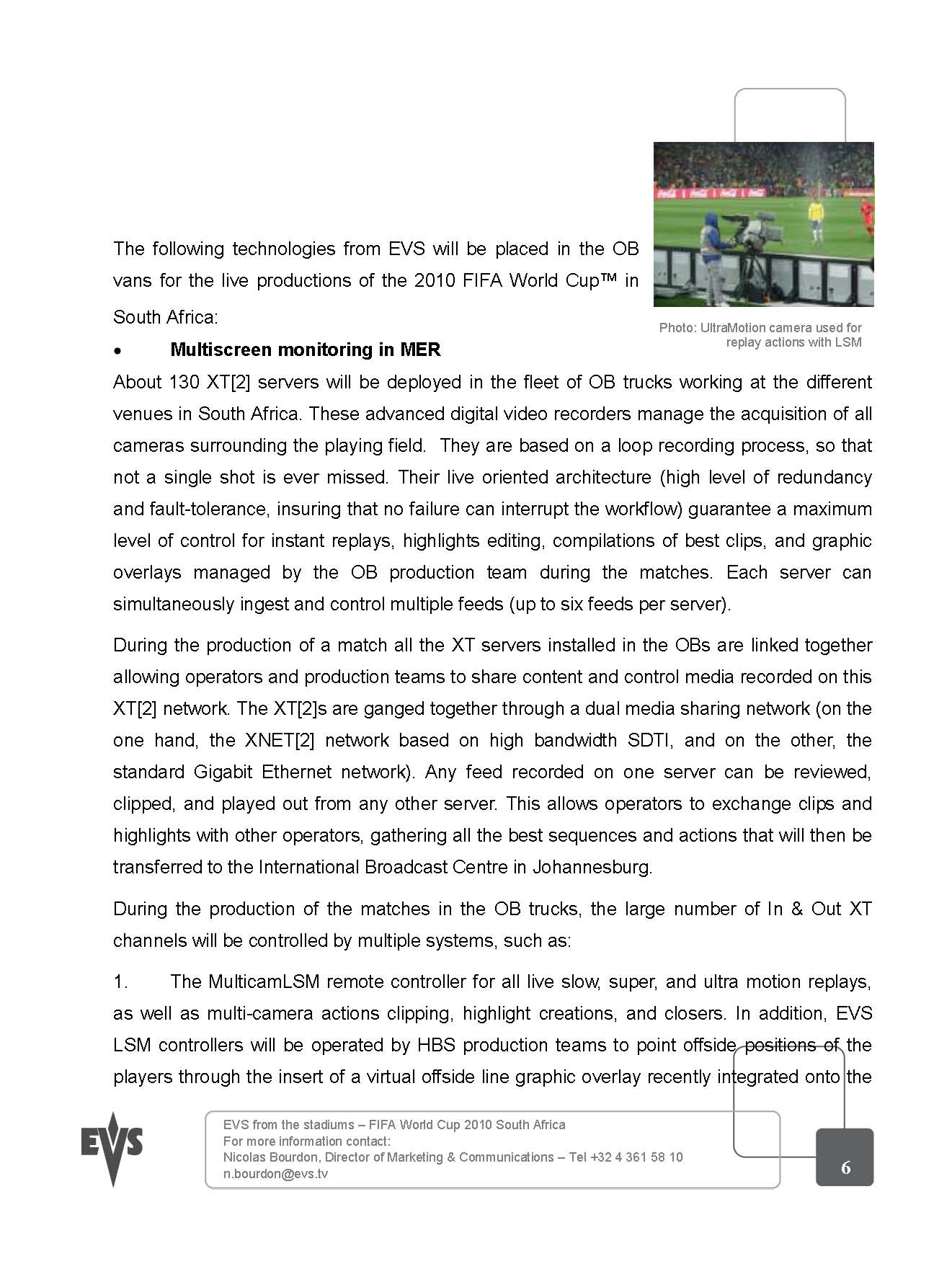 The following technologies from EVS will be placed in the OB vans for the live productions of the 2010 FIFA World Cup™ in South Africa:

Photo: UltraMotion camera used for replay actions with LSM

• Multiscreen monitoring in MER

About 130 XT[2] servers will be deployed in the fleet of OB trucks working at the different venues in South Africa. These advanced digital video recorders manage the acquisition of all cameras surrounding the playing field. They are based on a loop recording process, so that not a single shot is ever missed. Their live oriented architecture (high level of redundancy and fault-tolerance, insuring that no failure can interrupt the workflow) guarantee a maximum level of control for instant replays, highlights editing, compilations of best clips, and graphic overlays managed by the OB production team during the matches. Each server can simultaneously ingest and control multiple feeds (up to six feeds per server).

During the production of a match all the XT servers installed in the OBs are linked together allowing operators and production teams to share content and control media recorded on this XT[2] network. The XT[2]s are ganged together through a dual media sharing network (on the one hand, the XNET[2] network based on high bandwidth SDTI, and on the other, the standard Gigabit Ethernet network). Any feed recorded on one server can be reviewed, clipped, and played out from any other server. This allows operators to exchange clips and highlights with other operators, gathering all the best sequences and actions that will then be transferred to the International Broadcast Centre in Johannesburg.

During the production of the matches in the OB trucks, the large number of In & Out XT channels will be controlled by multiple systems, such as:

1. The MulticamLSM remote controller for all live slow, super, and ultra motion replays, as well as multi-camera actions clipping, highlight creations, and closers. In addition, EVS LSM controllers will be operated by HBS production teams to point offside positions of the players through the insert of a virtual offside line graphic overlay recently integrated onto the

EVS

EVS from the stadiums – FIFA World Cup 2010 South Africa
For more information contact:
Nicolas Bourdon, Director of Marketing & Communications – Tel +32 4 361 58 10
n.bourdon@evs.tv

6